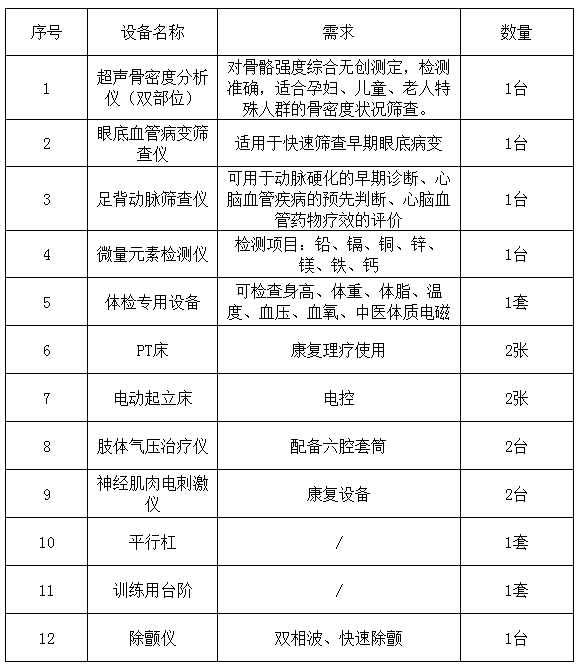 | 序号 | 设备名称 | 需求 | 数量 |
|---|---|---|---|
| 1 | 超声骨密度分析仪（双部位） | 对骨骼强度综合无创测定，检测准确，适合孕妇、儿童、老人特殊人群的骨密度状况筛查。 | 1台 |
| 2 | 眼底血管病变筛查仪 | 适用于快速筛查早期眼底病变 | 1台 |
| 3 | 足背动脉筛查仪 | 可用于动脉硬化的早期诊断、心脑血管疾病的预先判断、心脑血管药物疗效的评价 | 1台 |
| 4 | 微量元素检测仪 | 检测项目：铅、镉、铜、锌、镁、铁、钙 | 1台 |
| 5 | 体检专用设备 | 可检查身高、体重、体脂、温度、血压、血氧、中医体质电磁 | 1套 |
| 6 | PT床 | 康复理疗使用 | 2张 |
| 7 | 电动起立床 | 电控 | 2张 |
| 8 | 肢体气压治疗仪 | 配备六腔套筒 | 2台 |
| 9 | 神经肌肉电刺激仪 | 康复设备 | 2台 |
| 10 | 平行杠 | / | 1套 |
| 11 | 训练用台阶 | / | 1套 |
| 12 | 除颤仪 | 双相波、快速除颤 | 1台 |